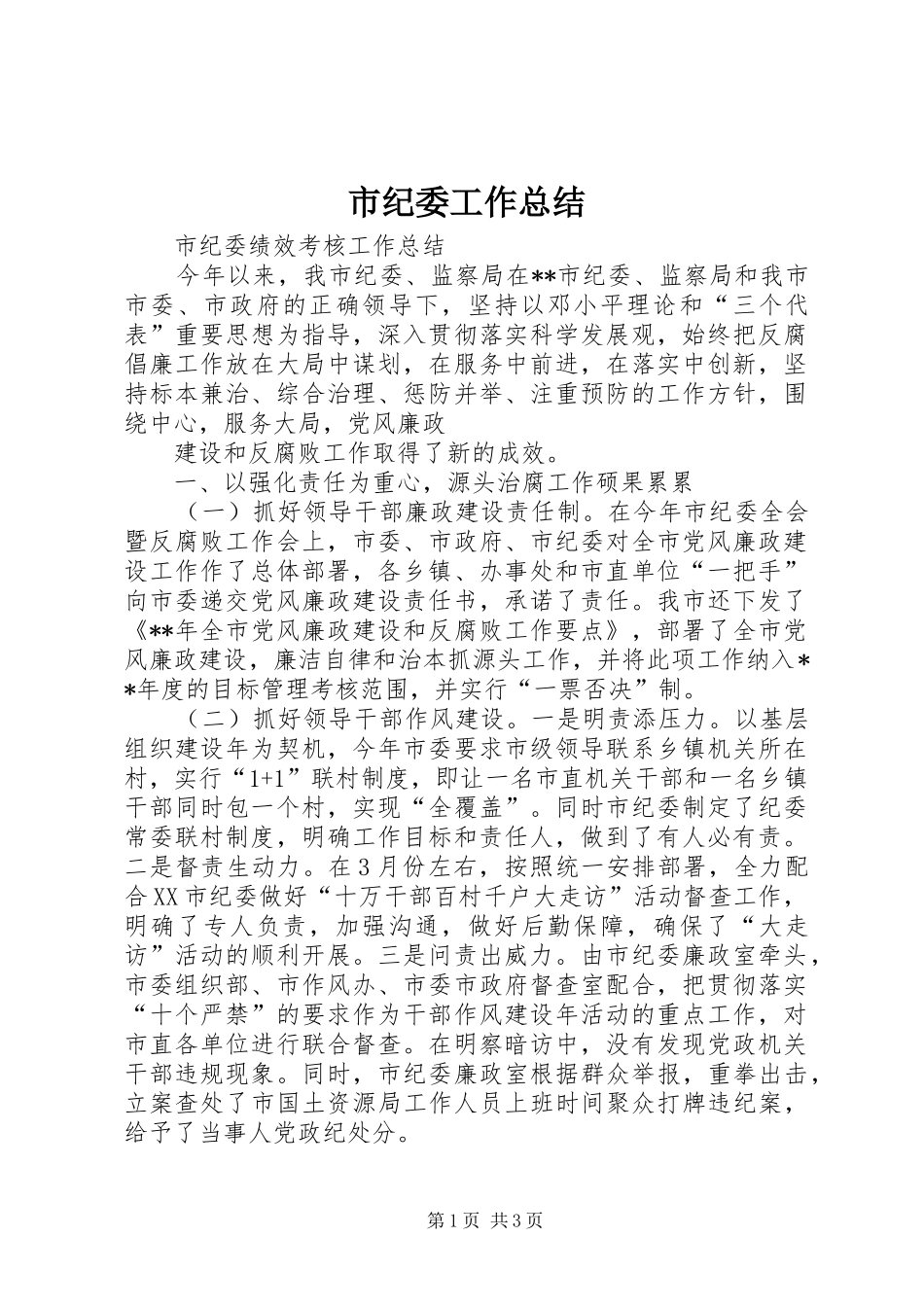 市纪委工作总结

市纪委绩效考核工作总结

今年以来，我市纪委、监察局在**市纪委、监察局和我市市委、市政府的正确领导下，坚持以邓小平理论和“三个代表”重要思想为指导，深入贯彻落实科学发展观，始终把反腐倡廉工作放在大局中谋划，在服务中前进，在落实中创新，坚持标本兼治、综合治理、惩防并举、注重预防的工作方针，围绕中心，服务大局，党风廉政

建设和反腐败工作取得了新的成效。

一、以强化责任为重心，源头治腐工作硕果累累

（一）抓好领导干部廉政建设责任制。在今年市纪委全会暨反腐败工作会上，市委、市政府、市纪委对全市党风廉政建设工作作了总体部署，各乡镇、办事处和市直单位“一把手”向市委递交党风廉政建设责任书，承诺了责任。我市还下发了《**年全市党风廉政建设和反腐败工作要点》，部署了全市党风廉政建设，廉洁自律和治本抓源头工作，并将此项工作纳入**年度的目标管理考核范围，并实行“一票否决”制。

（二）抓好领导干部作风建设。一是明责添压力。以基层组织建设年为契机，今年市委要求市级领导联系乡镇机关所在村，实行“1+1”联村制度，即让一名市直机关干部和一名乡镇干部同时包一个村，实现“全覆盖”。同时市纪委制定了纪委常委联村制度，明确工作目标和责任人，做到了有人必有责。二是督责生动力。在3月份左右，按照统一安排部署，全力配合XX市纪委做好“十万干部百村千户大走访”活动督查工作，明确了专人负责，加强沟通，做好后勤保障，确保了“大走访”活动的顺利开展。三是问责出威力。由市纪委廉政室牵头，市委组织部、市作风办、市委市政府督查室配合，把贯彻落实“十个严禁”的要求作为干部作风建设年活动的重点工作，对市直各单位进行联合督查。在明察暗访中，没有发现党政机关干部违规现象。同时，市纪委廉政室根据群众举报，重拳出击，立案查处了市国土资源局工作人员上班时间聚众打牌违纪案，给予了当事人党政纪处分。

第1页 共3页